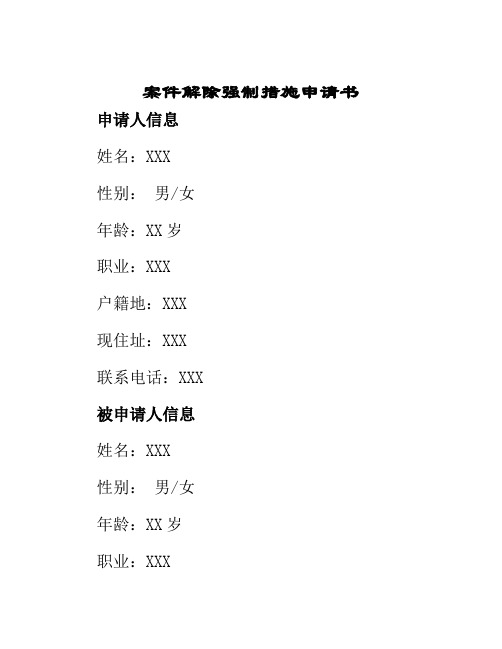 案件解除强制措施申请书

申请人信息

姓名：XXX

性别： 男/女

年龄：XX 岁

职业：XXX

户籍地：XXX

现住址：XXX

联系电话：XXX

被申请人信息

姓名：XXX

性别： 男/女

年龄：XX 岁

职业：XXX